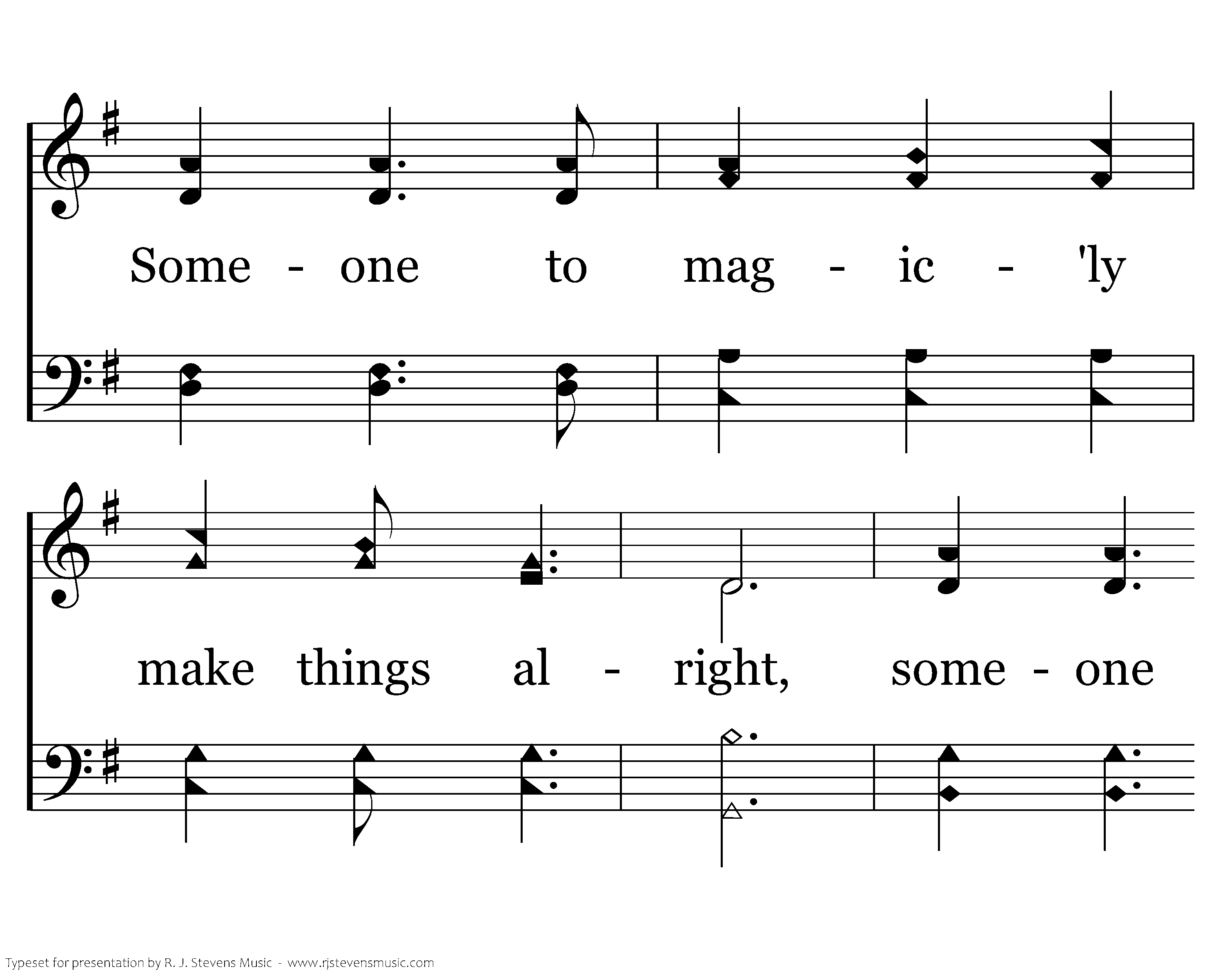 Some - one to mag - ic - 'ly

make things al - right, some - one

Typeset for presentation by R. J. Stevens Music - www.rjstevensmusic.com